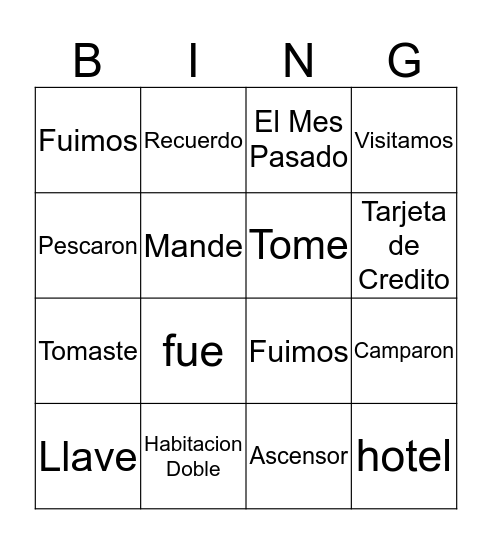 | B | I | N | G |
|---|---|---|---|
| Fuimos | Recuerdo | El Mes Pasado | Visitamos |
| Pescaron | Mande | Tome | Tarjeta de Credito |
| Tomaste | fue | Fuimos | Camparon |
| Llave | Habitacion Doble | Ascensor | hotel |